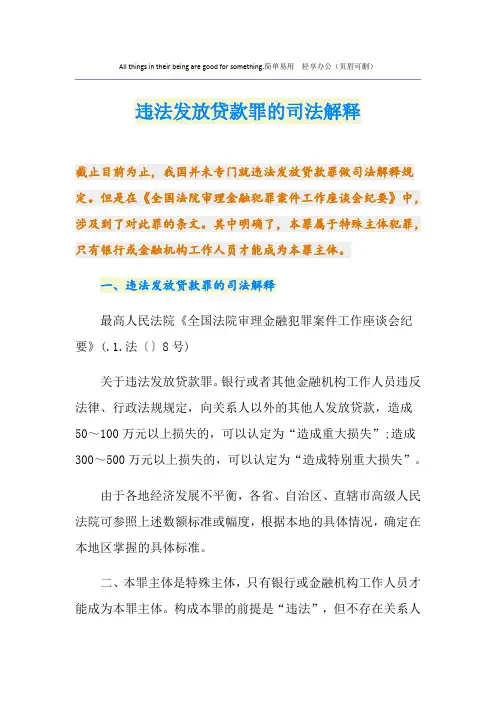 All things in their being are good for something.简单易用　轻享办公（页眉可删）

违法发放贷款罪的司法解释

截止目前为止，我国并未专门就违法发放贷款罪做司法解释规定。但是在《全国法院审理金融犯罪案件工作座谈会纪要》中，涉及到了对此罪的条文。其中明确了，本罪属于特殊主体犯罪，只有银行或金融机构工作人员才能成为本罪主体。

一、违法发放贷款罪的司法解释

最高人民法院《全国法院审理金融犯罪案件工作座谈会纪要》(.1.法〔〕8号)

关于违法发放贷款罪。银行或者其他金融机构工作人员违反法律、行政法规规定，向关系人以外的其他人发放贷款，造成50～100万元以上损失的，可以认定为“造成重大损失”;造成300～500万元以上损失的，可以认定为“造成特别重大损失”。

由于各地经济发展不平衡，各省、自治区、直辖市高级人民法院可参照上述数额标准或幅度，根据本地的具体情况，确定在本地区掌握的具体标准。

二、本罪主体是特殊主体，只有银行或金融机构工作人员才能成为本罪主体。构成本罪的前提是“违法”，但不存在关系人